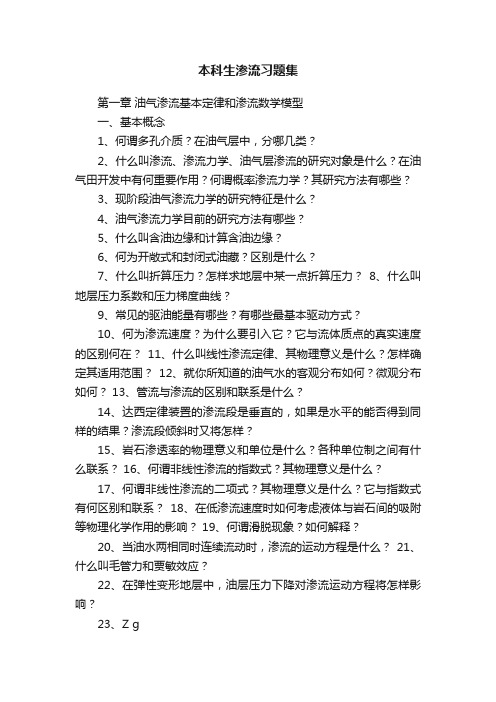 本科生渗流习题集

第一章 油气渗流基本定律和渗流数学模型

一、基本概念

1、何谓多孔介质？在油气层中，分哪几类？

2、什么叫渗流、渗流力学、油气层渗流的研究对象是什么？在油气田开发中有何重要作用？何谓概率渗流力学？其研究方法有哪些？

3、现阶段油气渗流力学的研究特征是什么？

4、油气渗流力学目前的研究方法有哪些？

5、什么叫含油边缘和计算含油边缘？

6、何为开敞式和封闭式油藏？区别是什么？

7、什么叫折算压力？怎样求地层中某一点折算压力？ 8、什么叫地层压力系数和压力梯度曲线？

9、常见的驱油能量有哪些？有哪些最基本驱动方式？

10、何为渗流速度？为什么要引入它？它与流体质点的真实速度的区别何在？ 11、什么叫线性渗流定律、其物理意义是什么？怎样确定其适用范围？ 12、就你所知道的油气水的客观分布如何？微观分布如何？ 13、管流与渗流的区别和联系是什么？

14、达西定律装置的渗流段是垂直的，如果是水平的能否得到同样的结果？渗流段倾斜时又将怎样？

15、岩石渗透率的物理意义和单位是什么？各种单位制之间有什么联系？ 16、何谓非线性渗流的指数式？其物理意义是什么？

17、何谓非线性渗流的二项式？其物理意义是什么？它与指数式有何区别和联系？ 18、在低渗流速度时如何考虑液体与岩石间的吸附等物理化学作用的影响？ 19、何谓滑脱现象？如何解释？

20、当油水两相同时连续流动时，渗流的运动方程是什么？ 21、什么叫毛管力和贾敏效应？

22、在弹性变形地层中，油层压力下降对渗流运动方程将怎样影响？

23、Z g